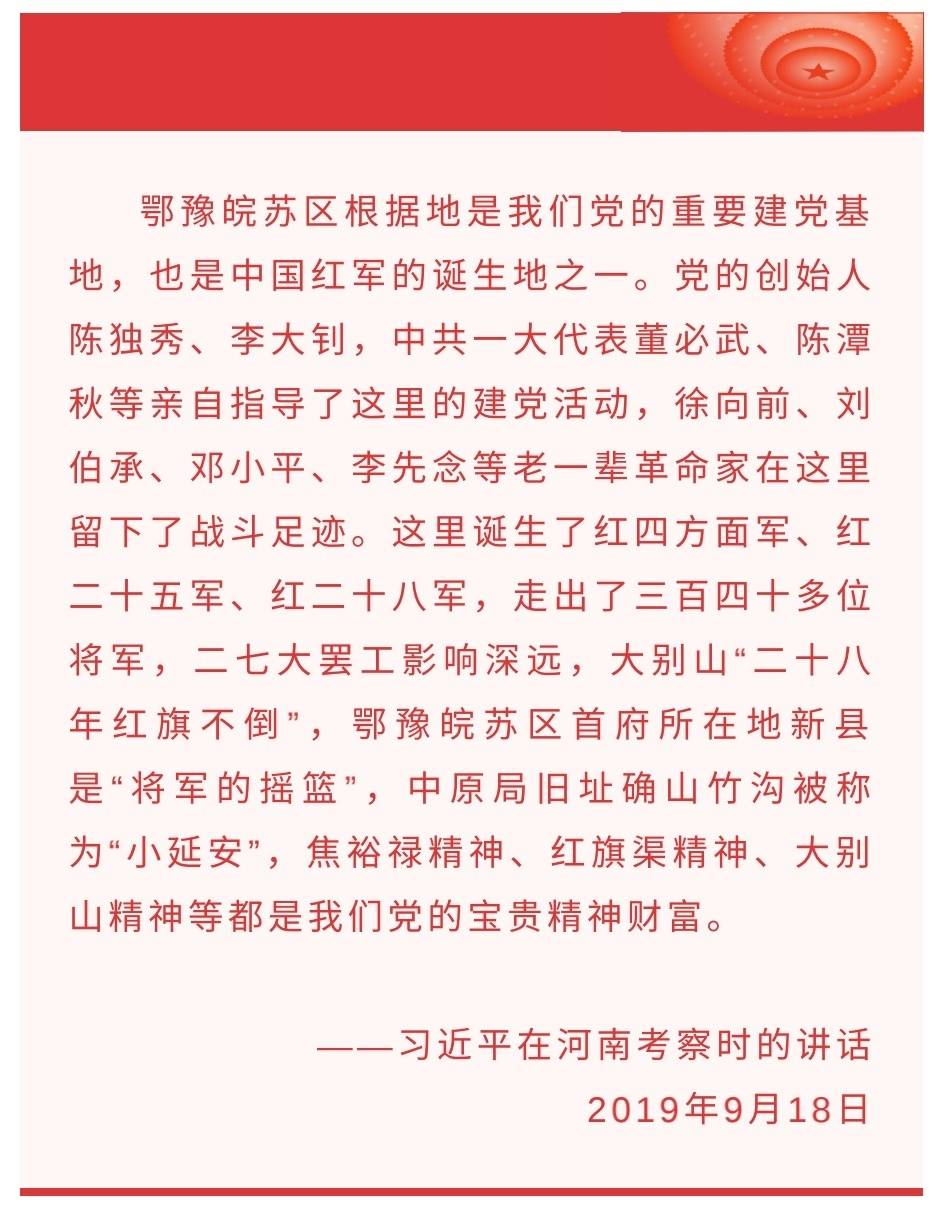 鄂豫皖苏区根据地是我们党的重要建党基地，也是中国红军的诞生地之一。党的创始人陈独秀、李大钊，中共一大代表董必武、陈潭秋等亲自指导了这里的建党活动，徐向前、刘伯承、邓小平、李先念等老一辈革命家在这里留下了战斗足迹。这里诞生了红四方面军、红二十五军、红二十八军，走出了三百四十多位将军，二七大罢工影响深远，大别山“二十八年红旗不倒”，鄂豫皖苏区首府所在地新县是“将军的摇篮”，中原局旧址确山竹沟被称为“小延安”，焦裕禄精神、红旗渠精神、大别山精神等都是我们党的宝贵精神财富。

——习近平在河南考察时的讲话
2019年9月18日